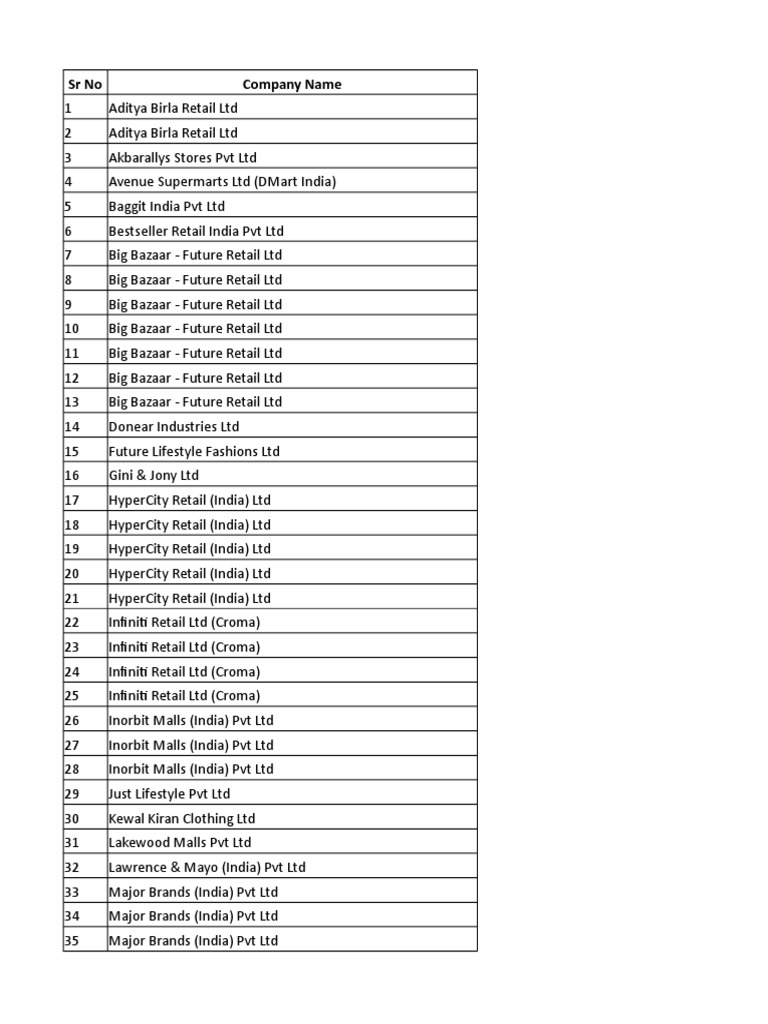 | Sr No | Company Name |
|---|---|
| 1 | Aditya Birla Retail Ltd |
| 2 | Aditya Birla Retail Ltd |
| 3 | Akbarallys Stores Pvt Ltd |
| 4 | Avenue Supermarts Ltd (DMart India) |
| 5 | Baggit India Pvt Ltd |
| 6 | Bestseller Retail India Pvt Ltd |
| 7 | Big Bazaar - Future Retail Ltd |
| 8 | Big Bazaar - Future Retail Ltd |
| 9 | Big Bazaar - Future Retail Ltd |
| 10 | Big Bazaar - Future Retail Ltd |
| 11 | Big Bazaar - Future Retail Ltd |
| 12 | Big Bazaar - Future Retail Ltd |
| 13 | Big Bazaar - Future Retail Ltd |
| 14 | Donear Industries Ltd |
| 15 | Future Lifestyle Fashions Ltd |
| 16 | Gini & Jony Ltd |
| 17 | HyperCity Retail (India) Ltd |
| 18 | HyperCity Retail (India) Ltd |
| 19 | HyperCity Retail (India) Ltd |
| 20 | HyperCity Retail (India) Ltd |
| 21 | HyperCity Retail (India) Ltd |
| 22 | Infiniti Retail Ltd (Croma) |
| 23 | Infiniti Retail Ltd (Croma) |
| 24 | Infiniti Retail Ltd (Croma) |
| 25 | Infiniti Retail Ltd (Croma) |
| 26 | Inorbit Malls (India) Pvt Ltd |
| 27 | Inorbit Malls (India) Pvt Ltd |
| 28 | Inorbit Malls (India) Pvt Ltd |
| 29 | Just Lifestyle Pvt Ltd |
| 30 | Kewal Kiran Clothing Ltd |
| 31 | Lakewood Malls Pvt Ltd |
| 32 | Lawrence & Mayo (India) Pvt Ltd |
| 33 | Major Brands (India) Pvt Ltd |
| 34 | Major Brands (India) Pvt Ltd |
| 35 | Major Brands (India) Pvt Ltd |